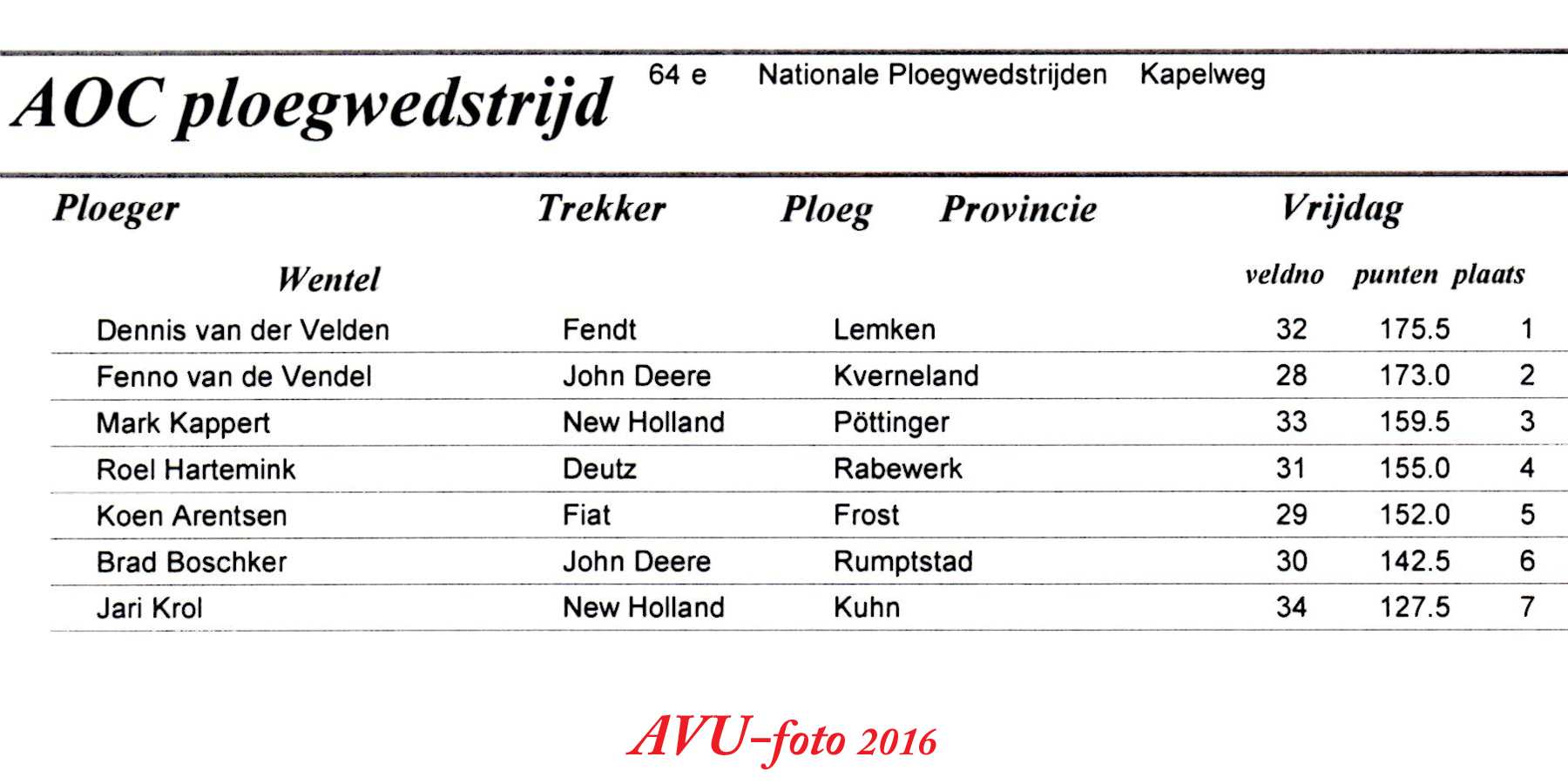 AOC ploegwedstrijd 64 e Nationale Ploegwedstrijden Kapelweg

| Ploeger | Trekker | Ploeg | Provincie | Vrijdag | | |
|---|---|---|---|---|---|---|
| Wentel | | | | veldno | punten | plaats |
| Dennis van der Velden | Fendt | Lemken | | 32 | 175.5 | 1 |
| Fenno van de Vendel | John Deere | Kverneland | | 28 | 173.0 | 2 |
| Mark Kappert | New Holland | Pöttinger | | 33 | 159.5 | 3 |
| Roel Hartemink | Deutz | Rabewerk | | 31 | 155.0 | 4 |
| Koen Arentsen | Fiat | Frost | | 29 | 152.0 | 5 |
| Brad Boschker | John Deere | Rumptstad | | 30 | 142.5 | 6 |
| Jari Krol | New Holland | Kuhn | | 34 | 127.5 | 7 |

AVU-foto 2016